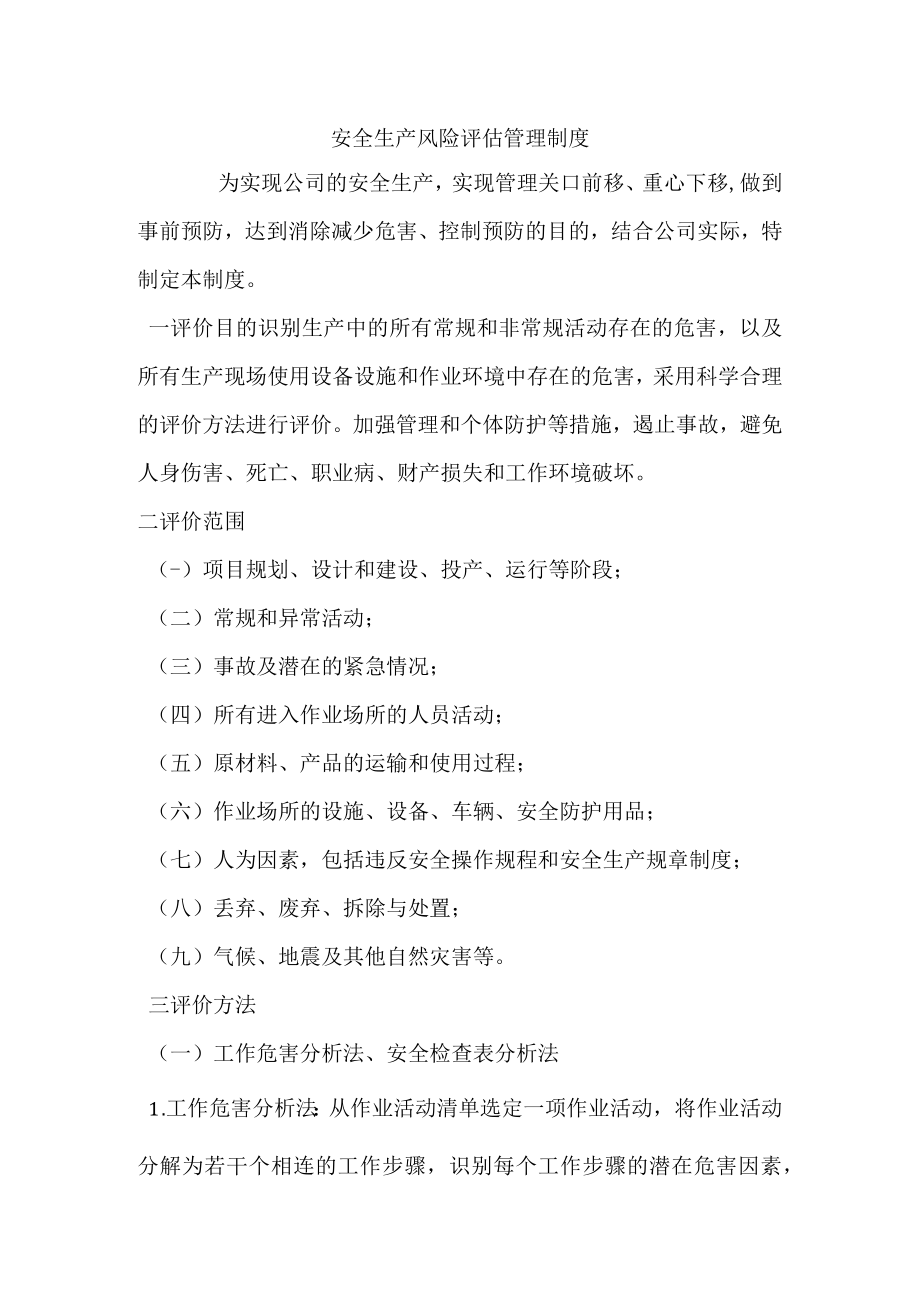 安全生产风险评估管理制度

为实现公司的安全生产，实现管理关口前移、重心下移,做到事前预防，达到消除减少危害、控制预防的目的，结合公司实际，特制定本制度。

一评价目的识别生产中的所有常规和非常规活动存在的危害，以及所有生产现场使用设备设施和作业环境中存在的危害，采用科学合理的评价方法进行评价。加强管理和个体防护等措施，遏止事故，避免人身伤害、死亡、职业病、财产损失和工作环境破坏。

二评价范围

（-）项目规划、设计和建设、投产、运行等阶段；

（二）常规和异常活动；

（三）事故及潜在的紧急情况；

（四）所有进入作业场所的人员活动；

（五）原材料、产品的运输和使用过程；

（六）作业场所的设施、设备、车辆、安全防护用品；

（七）人为因素，包括违反安全操作规程和安全生产规章制度；

（八）丢弃、废弃、拆除与处置；

（九）气候、地震及其他自然灾害等。

三评价方法

（一）工作危害分析法、安全检查表分析法

1.工作危害分析法:从作业活动清单选定一项作业活动，将作业活动分解为若干个相连的工作步骤，识别每个工作步骤的潜在危害因素，